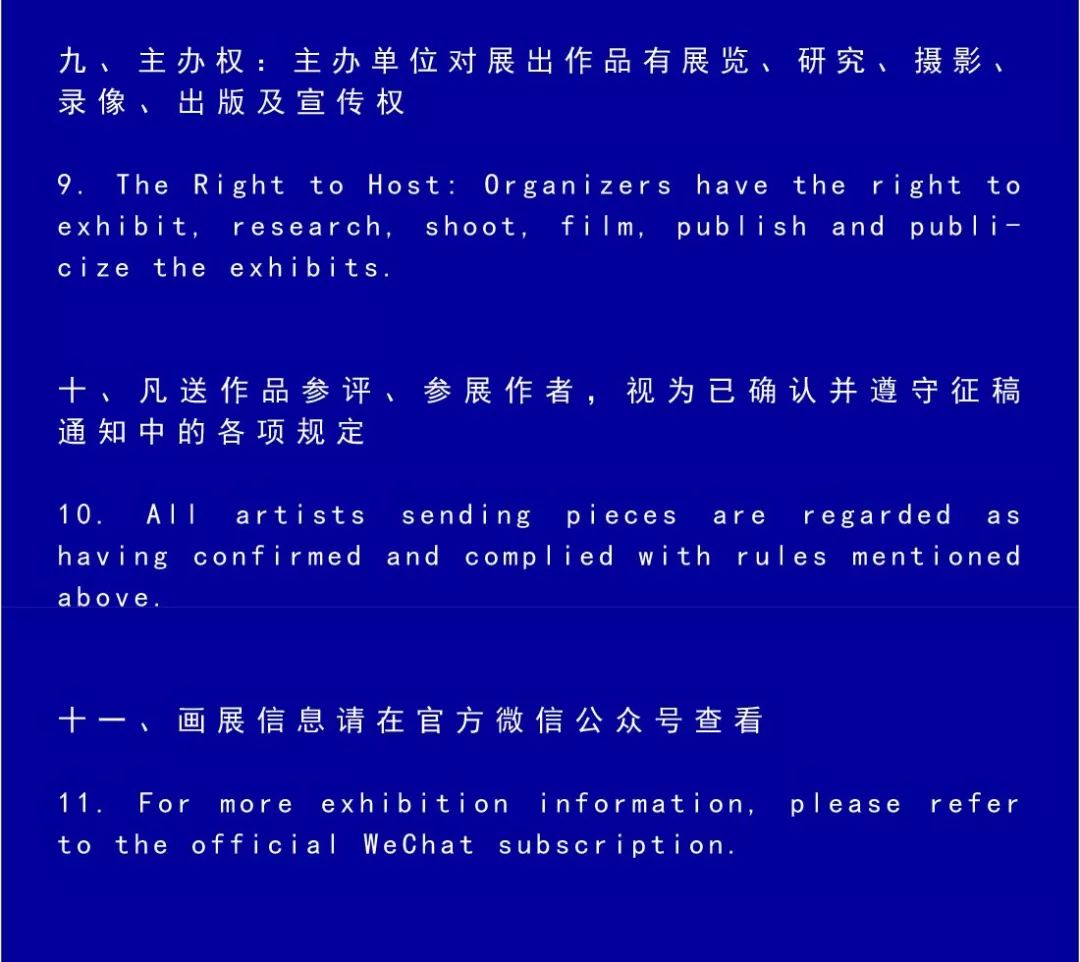 九、主办权：主办单位对展出作品有展览、研究、摄影、录像、出版及宣传权

9. The Right to Host: Organizers have the right to exhibit, research, shoot, film, publish and publicize the exhibits.

十、凡送作品参评、参展作者，视为已确认并遵守征稿通知中的各项规定

10. All artists sending pieces are regarded as having confirmed and complied with rules mentioned above.

十一、画展信息请在官方微信公众号查看

11. For more exhibition information, please refer to the official WeChat subscription.